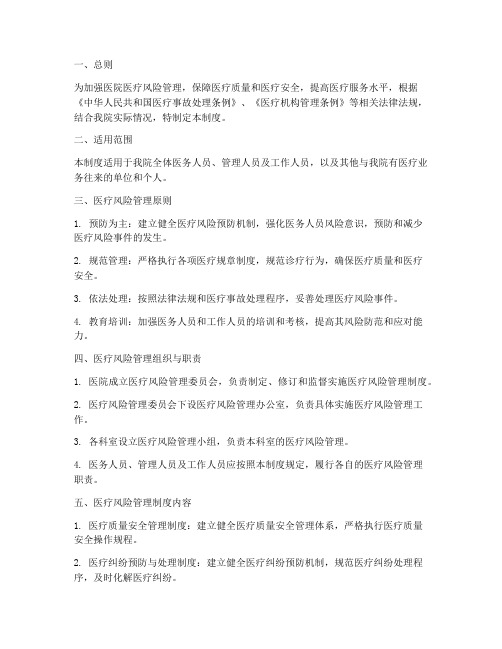 一、总则

为加强医院医疗风险管理，保障医疗质量和医疗安全，提高医疗服务水平，根据《中华人民共和国医疗事故处理条例》、《医疗机构管理条例》等相关法律法规，结合我院实际情况，特制定本制度。

二、适用范围

本制度适用于我院全体医务人员、管理人员及工作人员，以及其他与我院有医疗业务往来的单位和个人。

三、医疗风险管理原则

1. 预防为主：建立健全医疗风险预防机制，强化医务人员风险意识，预防和减少医疗风险事件的发生。

2. 规范管理：严格执行各项医疗规章制度，规范诊疗行为，确保医疗质量和医疗安全。

3. 依法处理：按照法律法规和医疗事故处理程序，妥善处理医疗风险事件。

4. 教育培训：加强医务人员和工作人员的培训和考核，提高其风险防范和应对能力。

四、医疗风险管理组织与职责

1. 医院成立医疗风险管理委员会，负责制定、修订和监督实施医疗风险管理制度。

2. 医疗风险管理委员会下设医疗风险管理办公室，负责具体实施医疗风险管理工作。

3. 各科室设立医疗风险管理小组，负责本科室的医疗风险管理。

4. 医务人员、管理人员及工作人员应按照本制度规定，履行各自的医疗风险管理职责。

五、医疗风险管理制度内容

1. 医疗质量安全管理制度：建立健全医疗质量安全管理体系，严格执行医疗质量安全操作规程。

2. 医疗纠纷预防与处理制度：建立健全医疗纠纷预防机制，规范医疗纠纷处理程序，及时化解医疗纠纷。